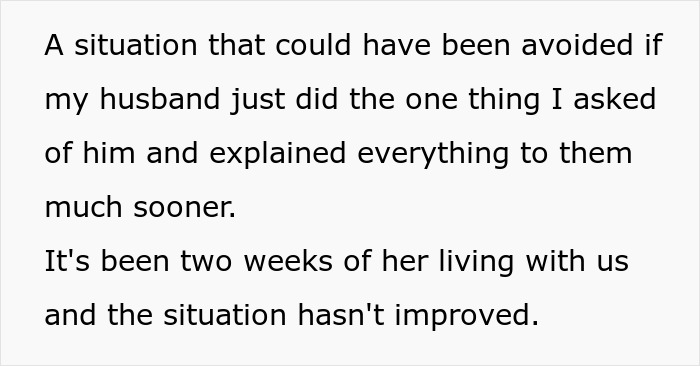 A situation that could have been avoided if my husband just did the one thing I asked of him and explained everything to them much sooner.
It's been two weeks of her living with us and the situation hasn't improved.